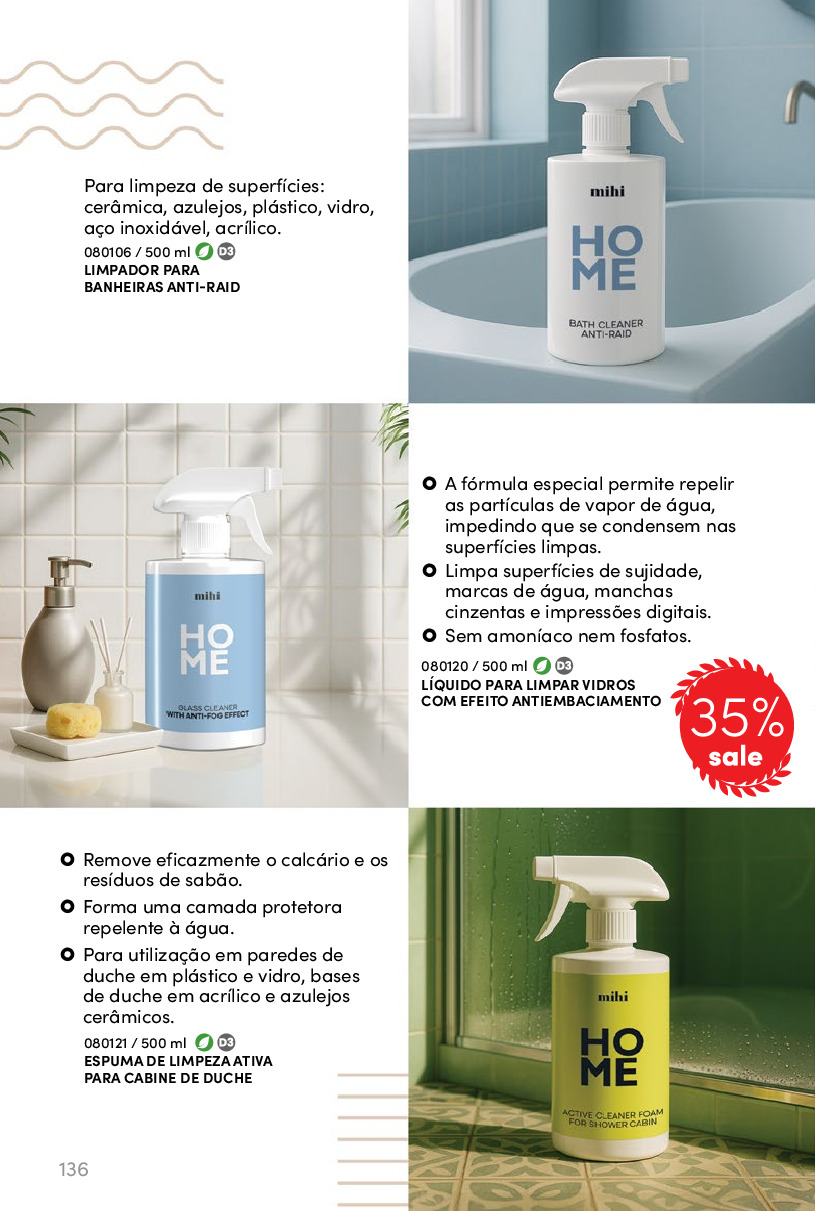 Para limpeza de superfícies: cerâmica, azulejos, plástico, vidro, aço inoxidável, acrílico.

080106 / 500 ml D3
LIMPADOR PARA BANHEIRAS ANTI-RAID

mihi
HO
ME
BATH CLEANER
ANTI-RAID

mihi
HO
ME
GLASS CLEANER
WITH ANTI-FOG EFFECT

A fórmula especial permite repelir as partículas de vapor de água, impedindo que se condensem nas superfícies limpas.

Limpa superfícies de sujidade, marcas de água, manchas cinzentas e impressões digitais.

Sem amoníaco nem fosfatos.

080120 / 500 ml D3
LÍQUIDO PARA LIMPAR VIDROS COM EFEITO ANTIEMBACIAMENTO

35%
sale

Remove eficazmente o calcário e os resíduos de sabão.

Forma uma camada protetora repelente à água.

Para utilização em paredes de duche em plástico e vidro, bases de duche em acrílico e azulejos cerâmicos.

080121 / 500 ml D3
ESPUMA DE LIMPEZA ATIVA PARA CABINE DE DUCHE

mihi
HO
ME
ACTIVE CLEANER FOAM
FOR SHOWER CABIN

136